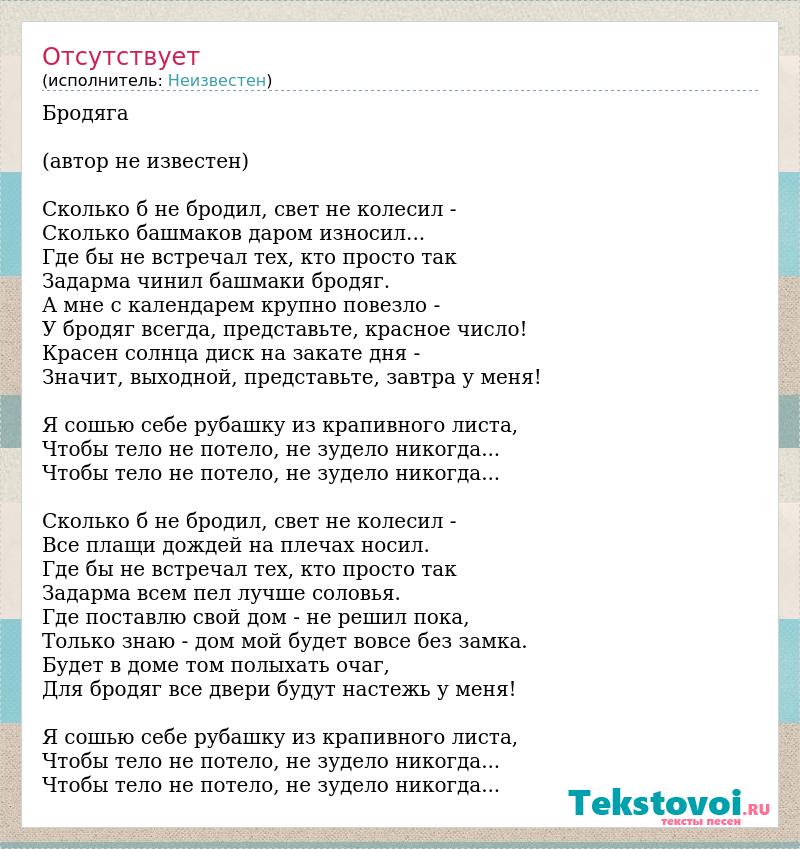 Отсутствует
(исполнитель: Неизвестен)

Бродяга

(автор не известен)

Сколько б не бродил, свет не колесил -
Сколько башмаков даром износил...
Где бы не встречал тех, кто просто так
Задарма чинил башмаки бродяг.
А мне с календарем крупно повезло -
У бродяг всегда, представьте, красное число!
Красен солнца диск на закате дня -
Значит, выходной, представьте, завтра у меня!

Я сошью себе рубашку из крапивного листа,
Чтобы тело не потело, не зудело никогда...
Чтобы тело не потело, не зудело никогда...

Сколько б не бродил, свет не колесил -
Все плащи дождей на плечах носил.
Где бы не встречал тех, кто просто так
Задарма всем пел лучше соловья.
Где поставлю свой дом - не решил пока,
Только знаю - дом мой будет вовсе без замка.
Будет в доме том полыхать очаг,
Для бродяг все двери будут настежь у меня!

Я сошью себе рубашку из крапивного листа,
Чтобы тело не потело, не зудело никогда...
Чтобы тело не потело, не зудело никогда...

Tekstovoi.RU
тексты песен